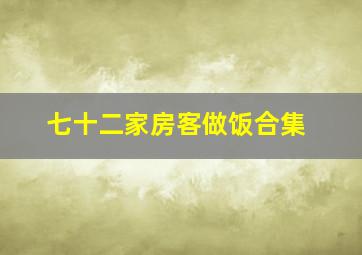 七十二家房客做饭合集